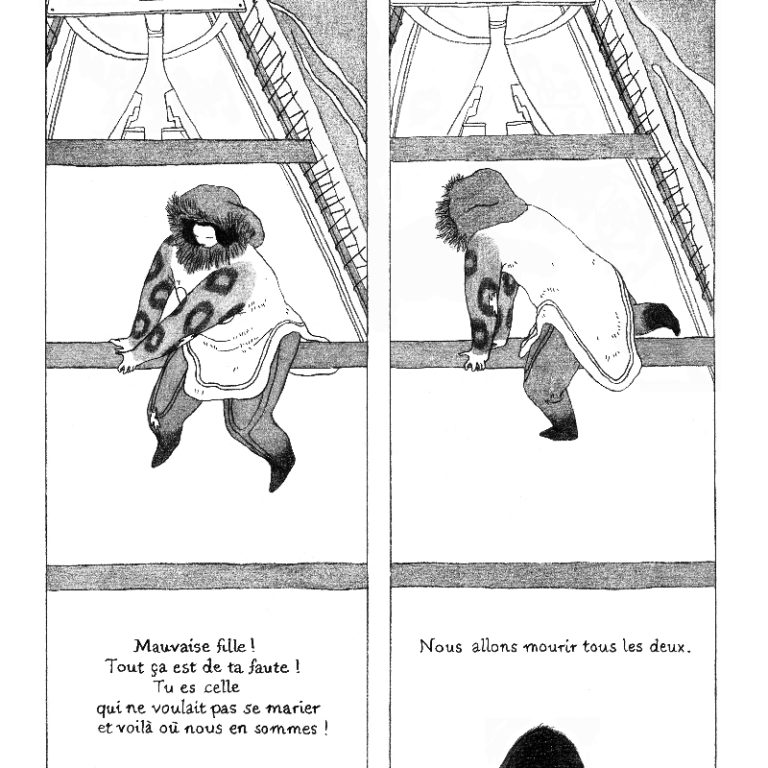 Mauvaise fille !
Tout ça est de ta faute !
Tu es celle
qui ne voulait pas se marier
et voilà où nous en sommes !

Nous allons mourir tous les deux.